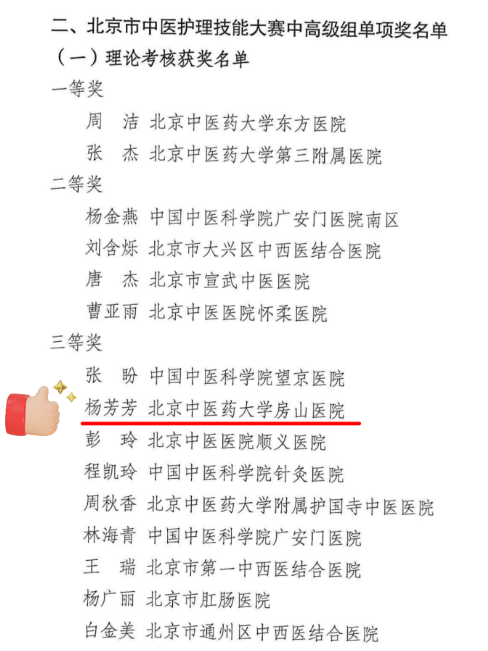 二、北京市中医护理技能大赛中高级组单项奖名单

（一）理论考核获奖名单

一等奖

周 洁 北京中医药大学东方医院

张 杰 北京中医药大学第三附属医院

二等奖

杨金燕 中国中医科学院广安门医院南区

刘含烁 北京市大兴区中西医结合医院

唐 杰 北京市宣武中医医院

曹亚雨 北京中医医院怀柔医院

三等奖

张 盼 中国中医科学院望京医院

杨芳芳 北京中医药大学房山医院

彭 玲 北京中医医院顺义医院

程凯玲 中国中医科学院针灸医院

周秋香 北京中医药大学附属护国寺中医医院

林海青 中国中医科学院广安门医院

王 瑞 北京市第一中西医结合医院

杨广丽 北京市肛肠医院

白金美 北京市通州区中西医结合医院